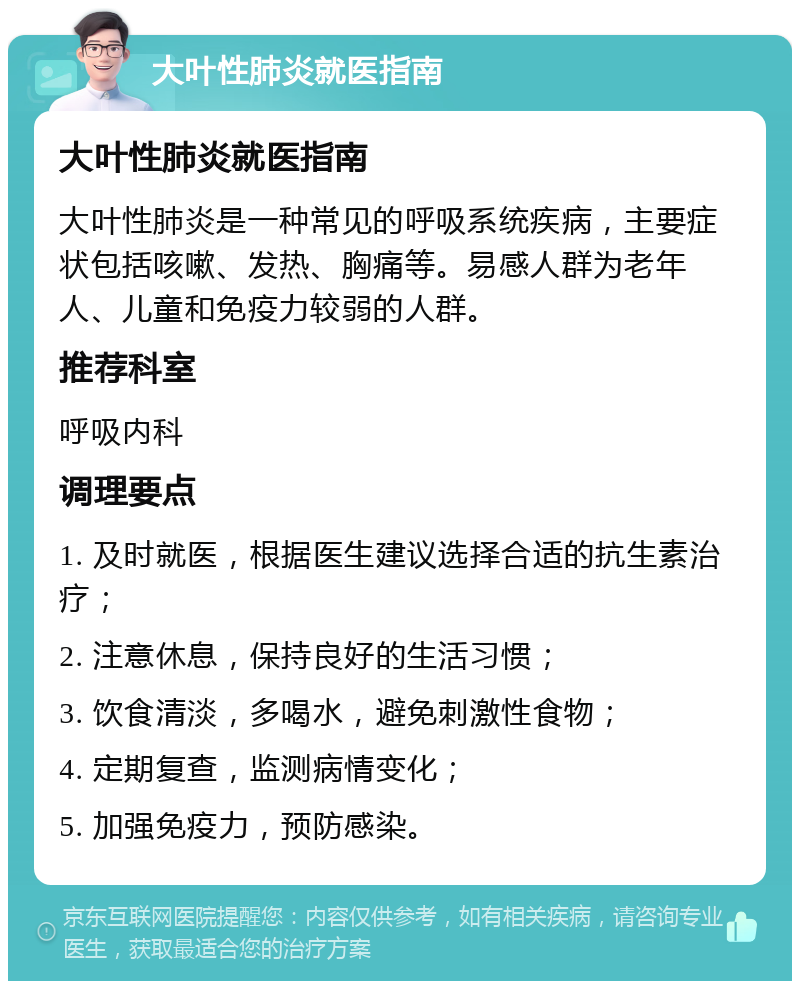 大叶性肺炎就医指南

大叶性肺炎就医指南

大叶性肺炎是一种常见的呼吸系统疾病，主要症状包括咳嗽、发热、胸痛等。易感人群为老年人、儿童和免疫力较弱的人群。

推荐科室

呼吸内科

调理要点

1. 及时就医，根据医生建议选择合适的抗生素治疗；

2. 注意休息，保持良好的生活习惯；

3. 饮食清淡，多喝水，避免刺激性食物；

4. 定期复查，监测病情变化；

5. 加强免疫力，预防感染。

京东互联网医院提醒您：内容仅供参考，如有相关疾病，请咨询专业医生，获取最适合您的治疗方案